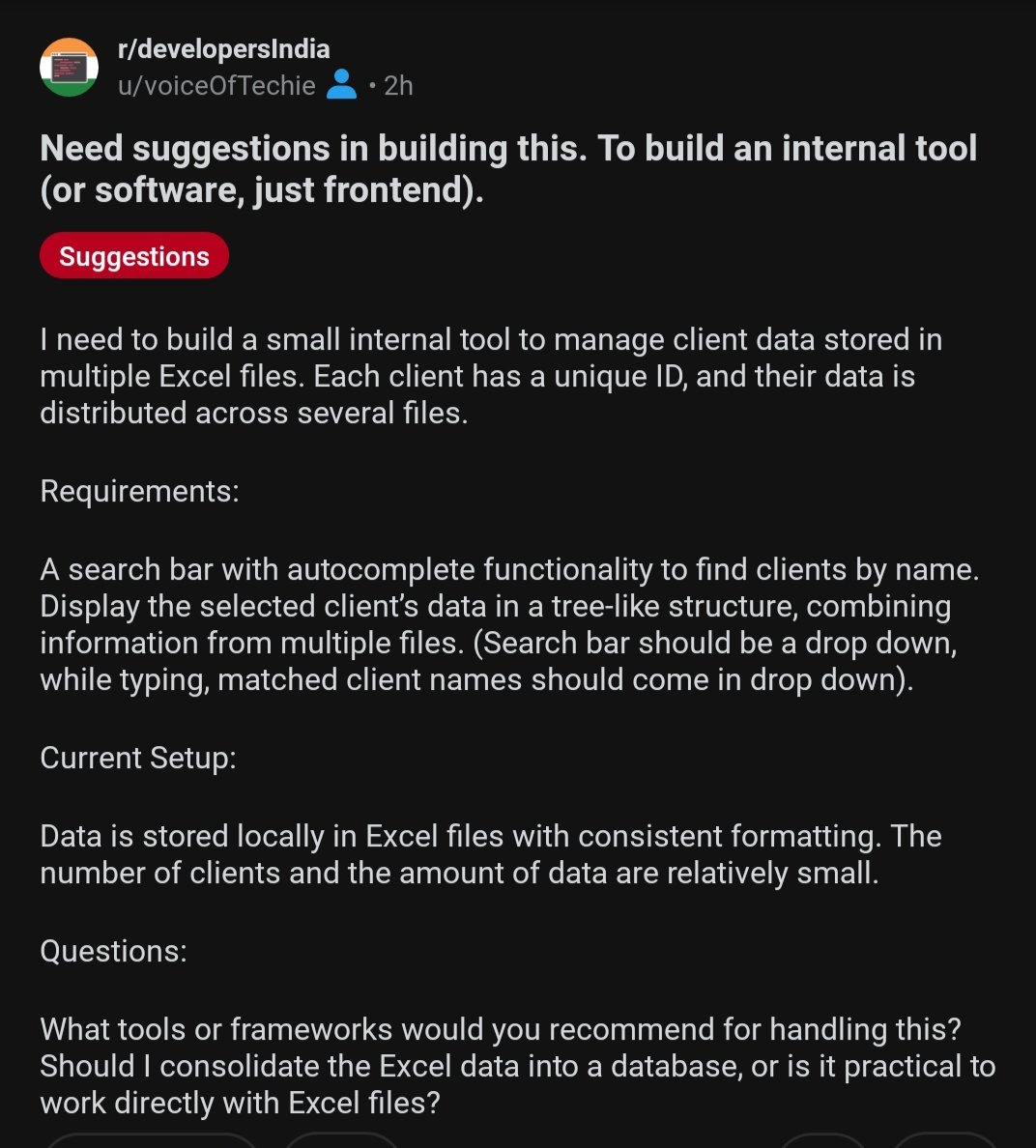 r/developersIndia
u/voiceOfTechie • 2h

Need suggestions in building this. To build an internal tool (or software, just frontend).

Suggestions

I need to build a small internal tool to manage client data stored in multiple Excel files. Each client has a unique ID, and their data is distributed across several files.

Requirements:

A search bar with autocomplete functionality to find clients by name. Display the selected client's data in a tree-like structure, combining information from multiple files. (Search bar should be a drop down, while typing, matched client names should come in drop down).

Current Setup:

Data is stored locally in Excel files with consistent formatting. The number of clients and the amount of data are relatively small.

Questions:

What tools or frameworks would you recommend for handling this? Should I consolidate the Excel data into a database, or is it practical to work directly with Excel files?